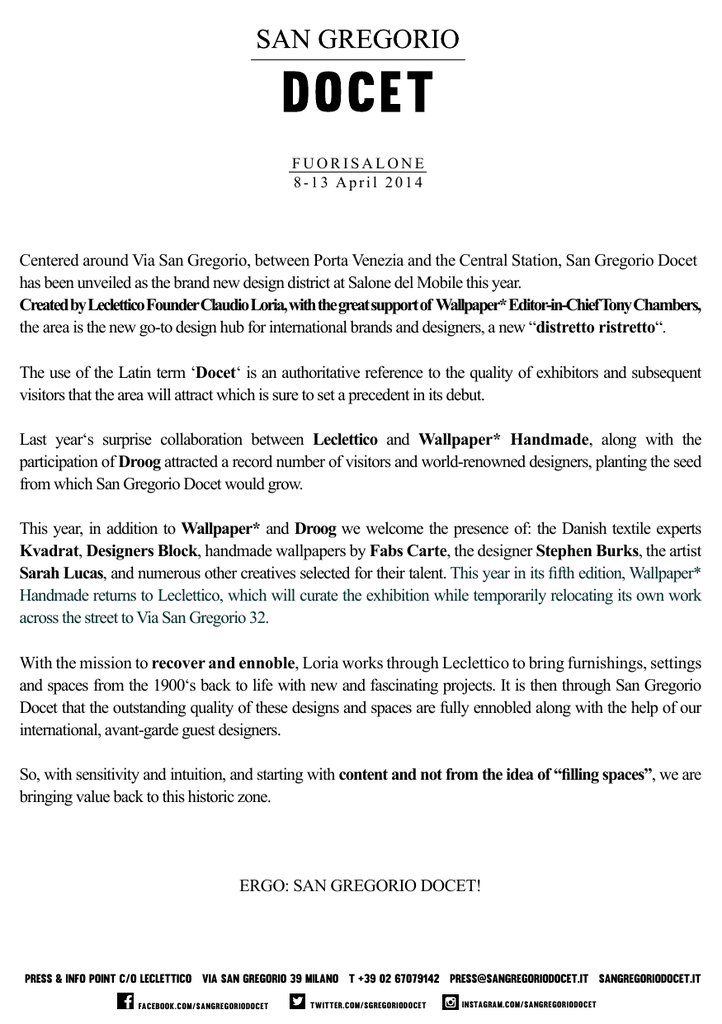 SAN GREGORIO
DOCET

FUORISALONE
8-13 April 2014

Centered around Via San Gregorio, between Porta Venezia and the Central Station, San Gregorio Docet has been unveiled as the brand new design district at Salone del Mobile this year.
Created by Leclettico Founder Claudio Loria, with the great support of Wallpaper* Editor-in-Chief Tony Chambers, the area is the new go-to design hub for international brands and designers, a new "distretto ristretto".

The use of the Latin term 'Docet' is an authoritative reference to the quality of exhibitors and subsequent visitors that the area will attract which is sure to set a precedent in its debut.

Last year's surprise collaboration between Leclettico and Wallpaper* Handmade, along with the participation of Droog attracted a record number of visitors and world-renowned designers, planting the seed from which San Gregorio Docet would grow.

This year, in addition to Wallpaper* and Droog we welcome the presence of: the Danish textile experts Kvadrat, Designers Block, handmade wallpapers by Fabs Carte, the designer Stephen Burks, the artist Sarah Lucas, and numerous other creatives selected for their talent. This year in its fifth edition, Wallpaper* Handmade returns to Leclettico, which will curate the exhibition while temporarily relocating its own work across the street to Via San Gregorio 32.

With the mission to recover and ennoble, Loria works through Leclettico to bring furnishings, settings and spaces from the 1900's back to life with new and fascinating projects. It is then through San Gregorio Docet that the outstanding quality of these designs and spaces are fully ennobled along with the help of our international, avant-garde guest designers.

So, with sensitivity and intuition, and starting with content and not from the idea of "filling spaces", we are bringing value back to this historic zone.

ERGO: SAN GREGORIO DOCET!

PRESS & INFO POINT C/O LECLETTICO VIA SAN GREGORIO 39 MILANO T +39 02 67079142 PRESS@SANGREGORIODOCET.IT SANGREGORIODOCET.IT
FACEBOOK.COM/SANGREGORIODOCET TWITTER.COM/SGREGORIODOCET INSTAGRAM.COM/SANGREGORIODOCET